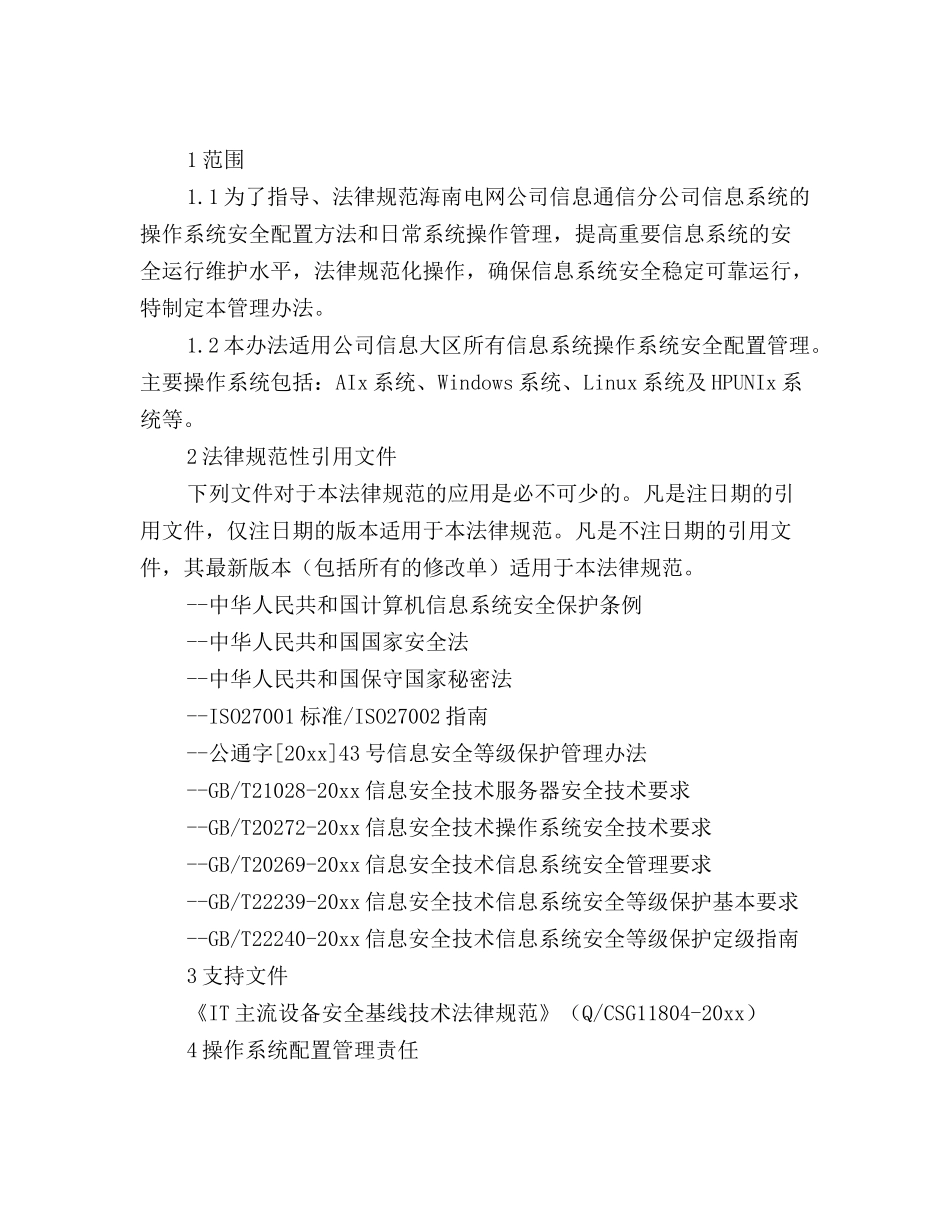 1 范围

1.1 为了指导、法律规范海南电网公司信息通信分公司信息系统的操作系统安全配置方法和日常系统操作管理，提高重要信息系统的安全运行维护水平，法律规范化操作，确保信息系统安全稳定可靠运行，特制定本管理办法。

1.2 本办法适用公司信息大区所有信息系统操作系统安全配置管理。主要操作系统包括：AIx 系统、Windows 系统、Linux 系统及 HPUNIx 系统等。

2 法律规范性引用文件

下列文件对于本法律规范的应用是必不可少的。凡是注日期的引用文件，仅注日期的版本适用于本法律规范。凡是不注日期的引用文件，其最新版本（包括所有的修改单）适用于本法律规范。

--中华人民共和国计算机信息系统安全保护条例

--中华人民共和国国家安全法

--中华人民共和国保守国家秘密法

--ISO27001 标准/ISO27002 指南

--公通字[20xx]43 号信息安全等级保护管理办法

--GB/T21028-20xx 信息安全技术服务器安全技术要求

--GB/T20272-20xx 信息安全技术操作系统安全技术要求

--GB/T20269-20xx 信息安全技术信息系统安全管理要求

--GB/T22239-20xx 信息安全技术信息系统安全等级保护基本要求

--GB/T22240-20xx 信息安全技术信息系统安全等级保护定级指南

3 支持文件

《IT 主流设备安全基线技术法律规范》（Q/CSG11804-20xx）

4 操作系统配置管理责任